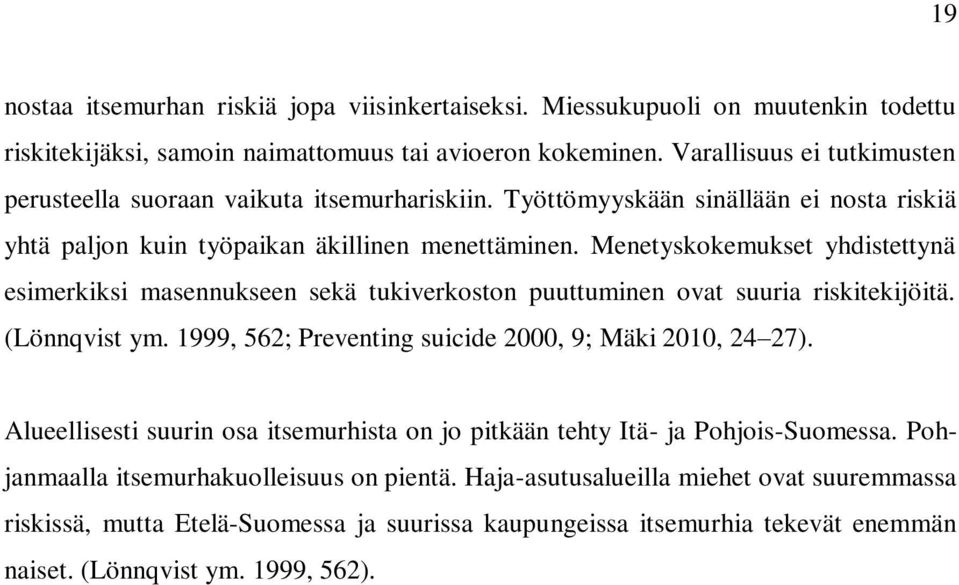 19

nostaa itsemurhan riskiä jopa viisinkertaiseksi. Miessukupuoli on muutenkin todettu riskitekijäksi, samoin naimattomuus tai avioeron kokeminen. Varallisuus ei tutkimusten perusteella suoraan vaikuta itsemurhariskiin. Työttömyyskään sinällään ei nosta riskiä yhtä paljon kuin työpaikan äkillinen menettäminen. Menetyskokemukset yhdistettynä esimerkiksi masennukseen sekä tukiverkoston puuttuminen ovat suuria riskitekijöitä. (Lönnqvist ym. 1999, 562; Preventing suicide 2000, 9; Mäki 2010, 24–27).

Alueellisesti suurin osa itsemurhista on jo pitkään tehty Itä- ja Pohjois-Suomessa. Pohjanmaalla itsemurhakuolleisuus on pientä. Haja-asutusalueilla miehet ovat suuremmassa riskissä, mutta Etelä-Suomessa ja suurissa kaupungeissa itsemurhia tekevät enemmän naiset. (Lönnqvist ym. 1999, 562).